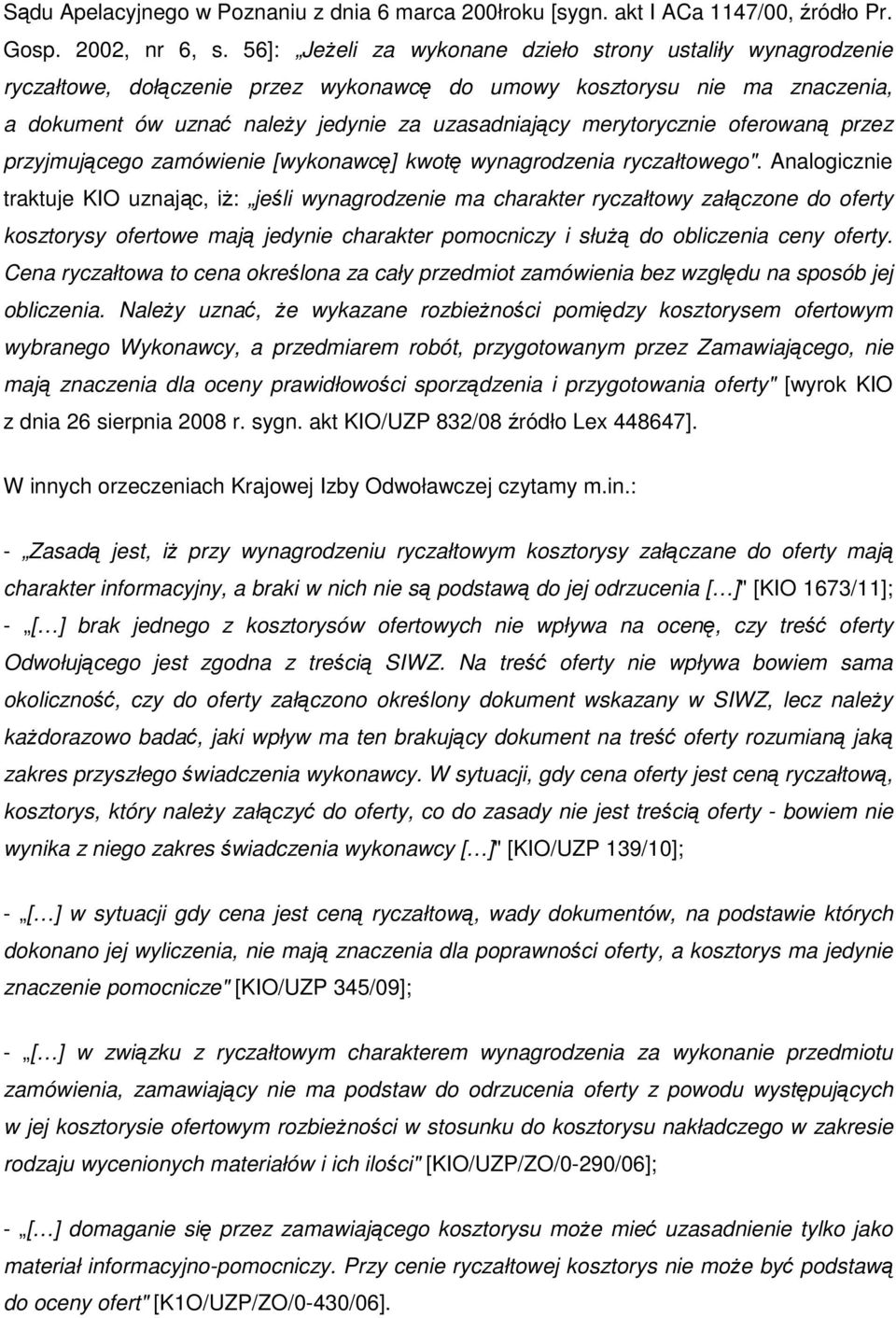 Sądu Apelacyjnego w Poznaniu z dnia 6 marca 200łroku [sygn. akt I ACa 1147/00, źródło Pr. Gosp. 2002, nr 6, s. 56]: „Jeżeli za wykonane dzieło strony ustaliły wynagrodzenie ryczałtowe, dołączenie przez wykonawcę do umowy kosztorysu nie ma znaczenia, a dokument ów uznać należy jedynie za uzasadniający merytorycznie oferowaną przez przyjmującego zamówienie [wykonawcę] kwotę wynagrodzenia ryczałtowego". Analogicznie traktuje KIO uznając, iż: „jeśli wynagrodzenie ma charakter ryczałtowy załączone do oferty kosztorysy ofertowe mają jedynie charakter pomocniczy i służą do obliczenia ceny oferty. Cena ryczałtowa to cena określona za cały przedmiot zamówienia bez względu na sposób jej obliczenia. Należy uznać, że wykazane rozbieżności pomiędzy kosztorysem ofertowym wybranego Wykonawcy, a przedmiarem robót, przygotowanym przez Zamawiającego, nie mają znaczenia dla oceny prawidłowości sporządzenia i przygotowania oferty" [wyrok KIO z dnia 26 sierpnia 2008 r. sygn. akt KIO/UZP 832/08 źródło Lex 448647].

W innych orzeczeniach Krajowej Izby Odwoławczej czytamy m.in.:

- „Zasadą jest, iż przy wynagrodzeniu ryczałtowym kosztorysy załączane do oferty mają charakter informacyjny, a braki w nich nie są podstawą do jej odrzucenia […]" [KIO 1673/11];

- „[…] brak jednego z kosztorysów ofertowych nie wpływa na ocenę, czy treść oferty Odwołującego jest zgodna z treścią SIWZ. Na treść oferty nie wpływa bowiem sama okoliczność, czy do oferty załączono określony dokument wskazany w SIWZ, lecz należy każdorazowo badać, jaki wpływ ma ten brakujący dokument na treść oferty rozumianą jaką zakres przyszłego świadczenia wykonawcy. W sytuacji, gdy cena oferty jest ceną ryczałtową, kosztorys, który należy załączyć do oferty, co do zasady nie jest treścią oferty - bowiem nie wynika z niego zakres świadczenia wykonawcy […]" [KIO/UZP 139/10];

- „[…] w sytuacji gdy cena jest ceną ryczałtową, wady dokumentów, na podstawie których dokonano jej wyliczenia, nie mają znaczenia dla poprawności oferty, a kosztorys ma jedynie znaczenie pomocnicze" [KIO/UZP 345/09];

- „[…] w związku z ryczałtowym charakterem wynagrodzenia za wykonanie przedmiotu zamówienia, zamawiający nie ma podstaw do odrzucenia oferty z powodu występujących w jej kosztorysie ofertowym rozbieżności w stosunku do kosztorysu nakładczego w zakresie rodzaju wycenionych materiałów i ich ilości" [KIO/UZP/ZO/0-290/06];

- „[…] domaganie się przez zamawiającego kosztorysu może mieć uzasadnienie tylko jako materiał informacyjno-pomocniczy. Przy cenie ryczałtowej kosztorys nie może być podstawą do oceny ofert" [K1O/UZP/ZO/0-430/06].